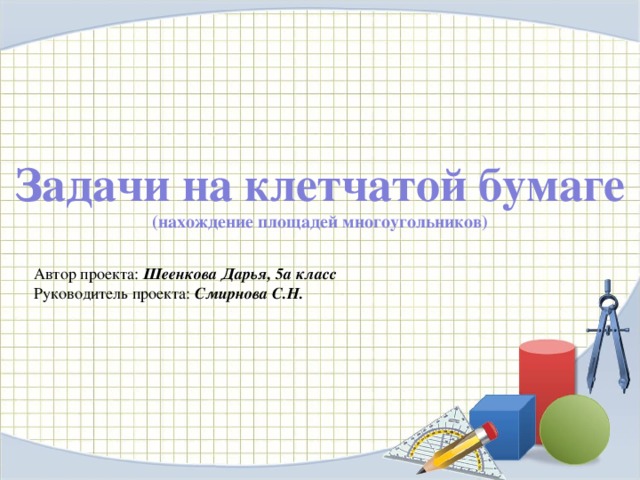 Задачи на клетчатой бумаге
(нахождение площадей многоугольников)

Автор проекта: Шеенкова Дарья, 5а класс
Руководитель проекта: Смирнова С.Н.